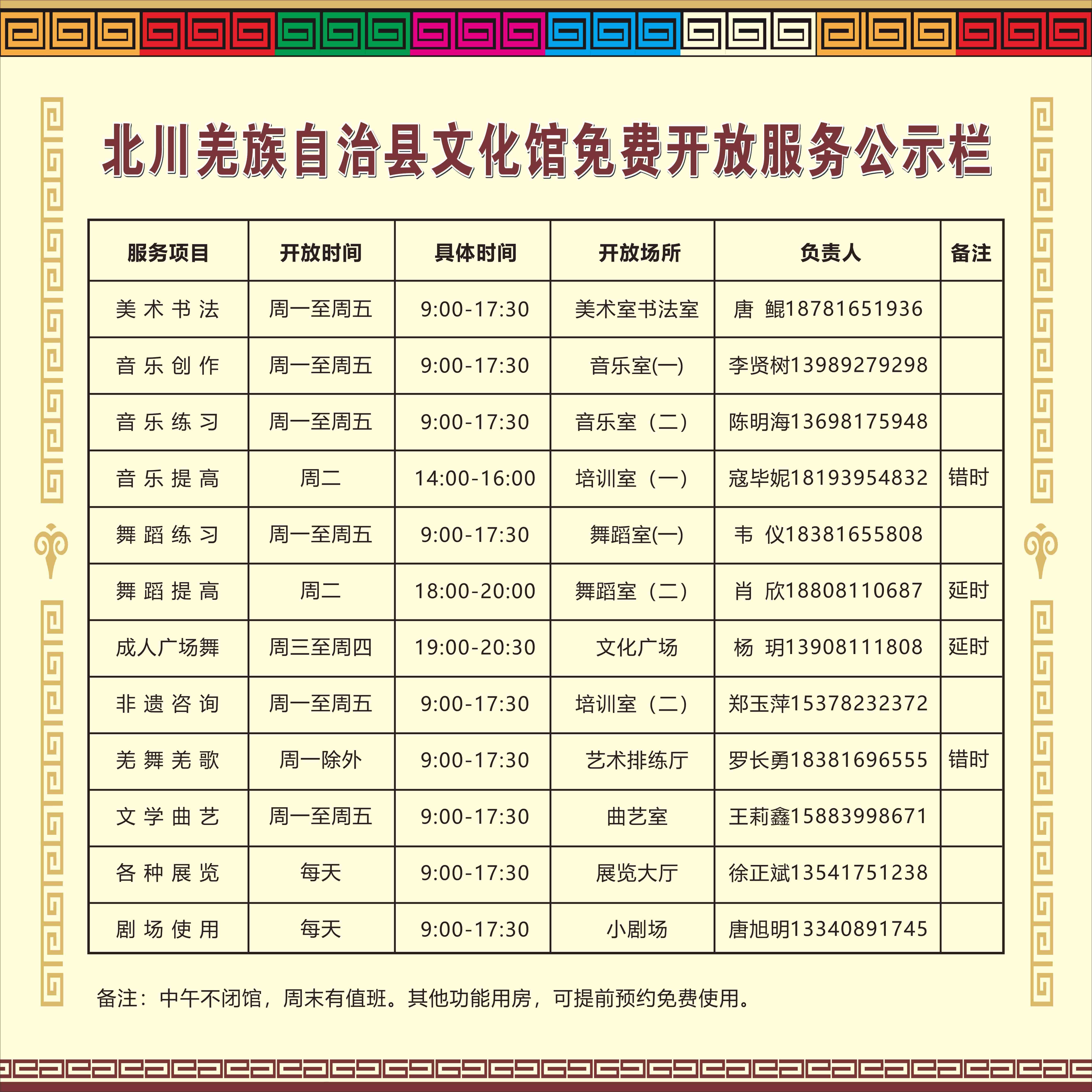 北川羌族自治县文化馆免费开放服务公示栏

| 服务项目 | 开放时间 | 具体时间 | 开放场所 | 负责人 | 备注 |
|---|---|---|---|---|---|
| 美术书法 | 周一至周五 | 9:00-17:30 | 美术室书法室 | 唐 鲲18781651936 | |
| 音乐创作 | 周一至周五 | 9:00-17:30 | 音乐室(一) | 李贤树13989279298 | |
| 音乐练习 | 周一至周五 | 9:00-17:30 | 音乐室（二） | 陈明海13698175948 | |
| 音乐提高 | 周二 | 14:00-16:00 | 培训室（一） | 寇毕妮18193954832 | 错时 |
| 舞蹈练习 | 周一至周五 | 9:00-17:30 | 舞蹈室(一) | 韦 仪18381655808 | |
| 舞蹈提高 | 周二 | 18:00-20:00 | 舞蹈室（二） | 肖 欣18808110687 | 延时 |
| 成人广场舞 | 周三至周四 | 19:00-20:30 | 文化广场 | 杨 玥13908111808 | 延时 |
| 非遗咨询 | 周一至周五 | 9:00-17:30 | 培训室（二） | 郑玉萍15378232372 | |
| 羌舞羌歌 | 周一除外 | 9:00-17:30 | 艺术排练厅 | 罗长勇18381696555 | 错时 |
| 文学曲艺 | 周一至周五 | 9:00-17:30 | 曲艺室 | 王莉鑫15883998671 | |
| 各种展览 | 每天 | 9:00-17:30 | 展览大厅 | 徐正斌13541751238 | |
| 剧场使用 | 每天 | 9:00-17:30 | 小剧场 | 唐旭明13340891745 | |

备注：中午不闭馆，周末有值班。其他功能用房，可提前预约免费使用。